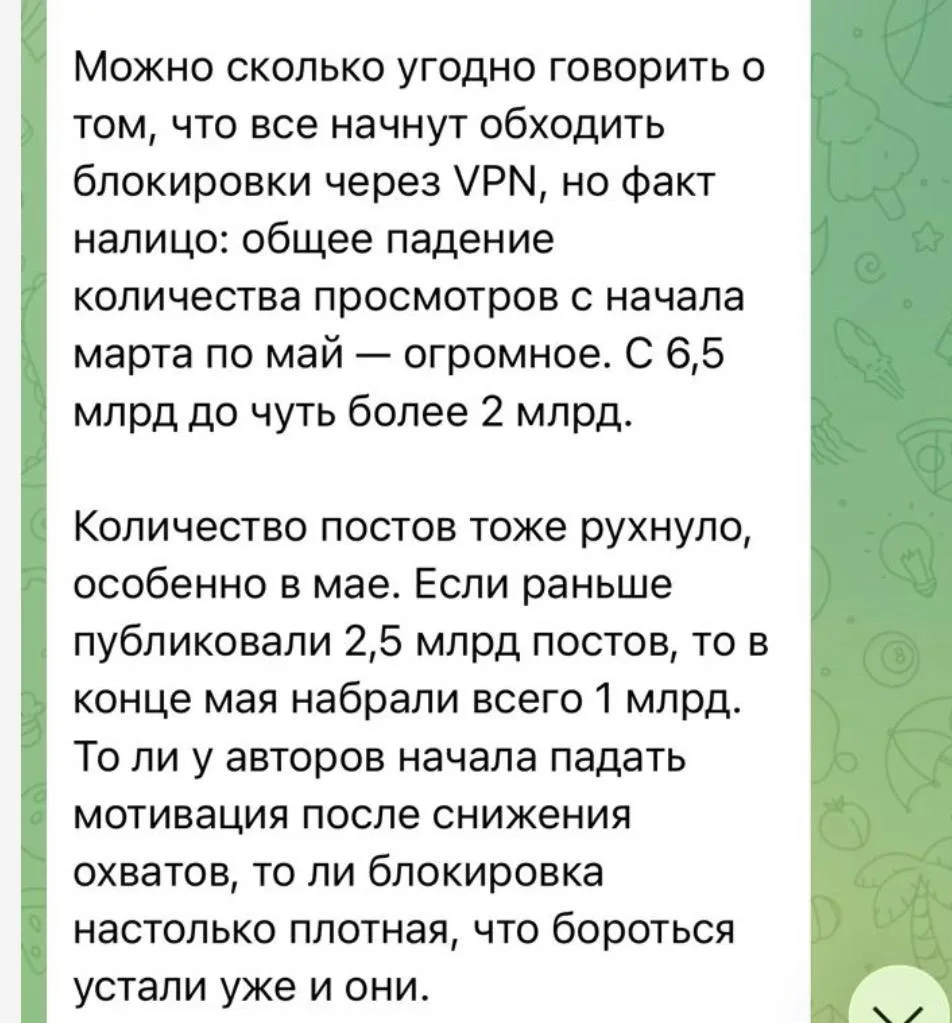 Можно сколько угодно говорить о том, что все начнут обходить блокировки через VPN, но факт налицо: общее падение количества просмотров с начала марта по май — огромное. С 6,5 млрд до чуть более 2 млрд.

Количество постов тоже рухнуло, особенно в мае. Если раньше публиковали 2,5 млрд постов, то в конце мая набрали всего 1 млрд. То ли у авторов начала падать мотивация после снижения охватов, то ли блокировка настолько плотная, что бороться устали уже и они.